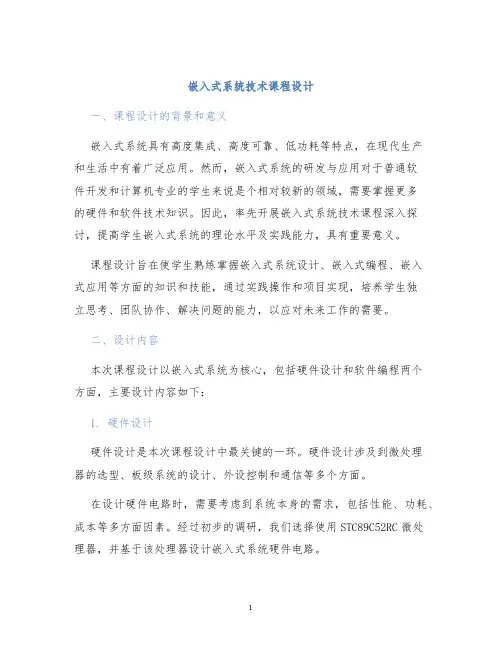 嵌入式系统技术课程设计

一、课程设计的背景和意义

嵌入式系统具有高度集成、高度可靠、低功耗等特点，在现代生产和生活中有着广泛应用。然而，嵌入式系统的研发与应用对于普通软件开发和计算机专业的学生来说是个相对较新的领域，需要掌握更多的硬件和软件技术知识。因此，率先开展嵌入式系统技术课程深入探讨，提高学生嵌入式系统的理论水平及实践能力，具有重要意义。

课程设计旨在使学生熟练掌握嵌入式系统设计、嵌入式编程、嵌入式应用等方面的知识和技能，通过实践操作和项目实现，培养学生独立思考、团队协作、解决问题的能力，以应对未来工作的需要。

二、设计内容

本次课程设计以嵌入式系统为核心，包括硬件设计和软件编程两个方面，主要设计内容如下：

1. 硬件设计

硬件设计是本次课程设计中最关键的一环。硬件设计涉及到微处理器的选型、板级系统的设计、外设控制和通信等多个方面。

在设计硬件电路时，需要考虑到系统本身的需求，包括性能、功耗、成本等多方面因素。经过初步的调研，我们选择使用 STC89C52RC 微处理器，并基于该处理器设计嵌入式系统硬件电路。

1